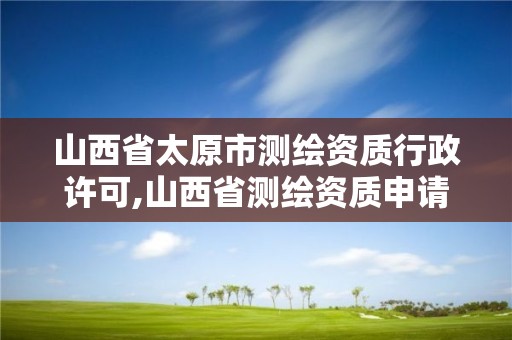 山西省太原市测绘资质行政许可,山西省测绘资质申请